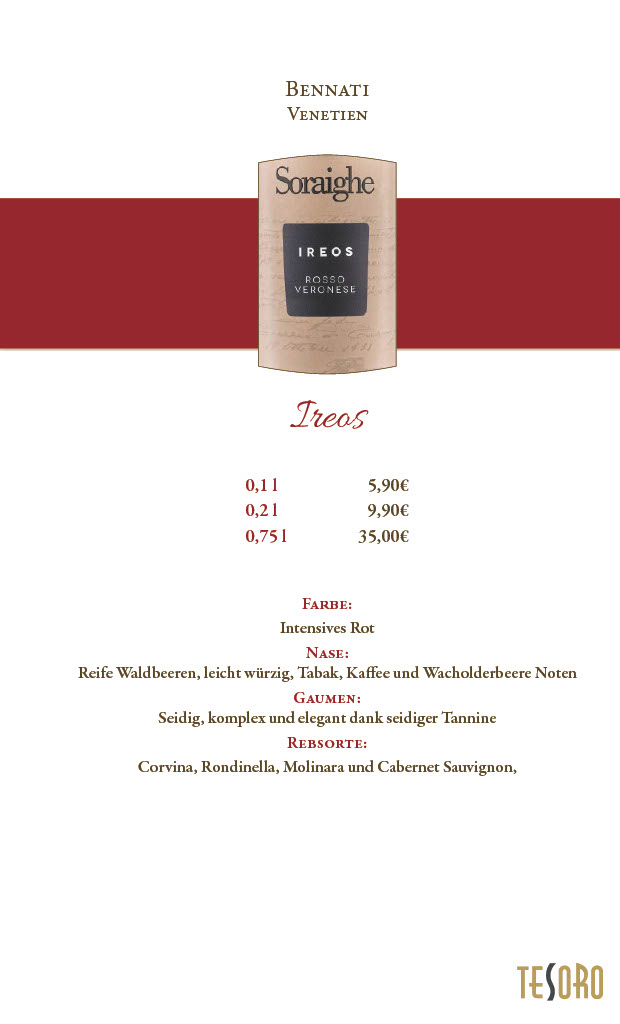 Bennati
Venetien

Soraighe

IREOS

ROSSO
VERONESE

Ireos

0,1 l 5,90€
0,2 l 9,90€
0,75 l 35,00€

Farbe:
Intensives Rot
Nase:
Reife Waldbeeren, leicht würzig, Tabak, Kaffee und Wacholderbeere Noten
Gaumen:
Seidig, komplex und elegant dank seidiger Tannine
Rebsorte:
Corvina, Rondinella, Molinara und Cabernet Sauvignon,

TESORO